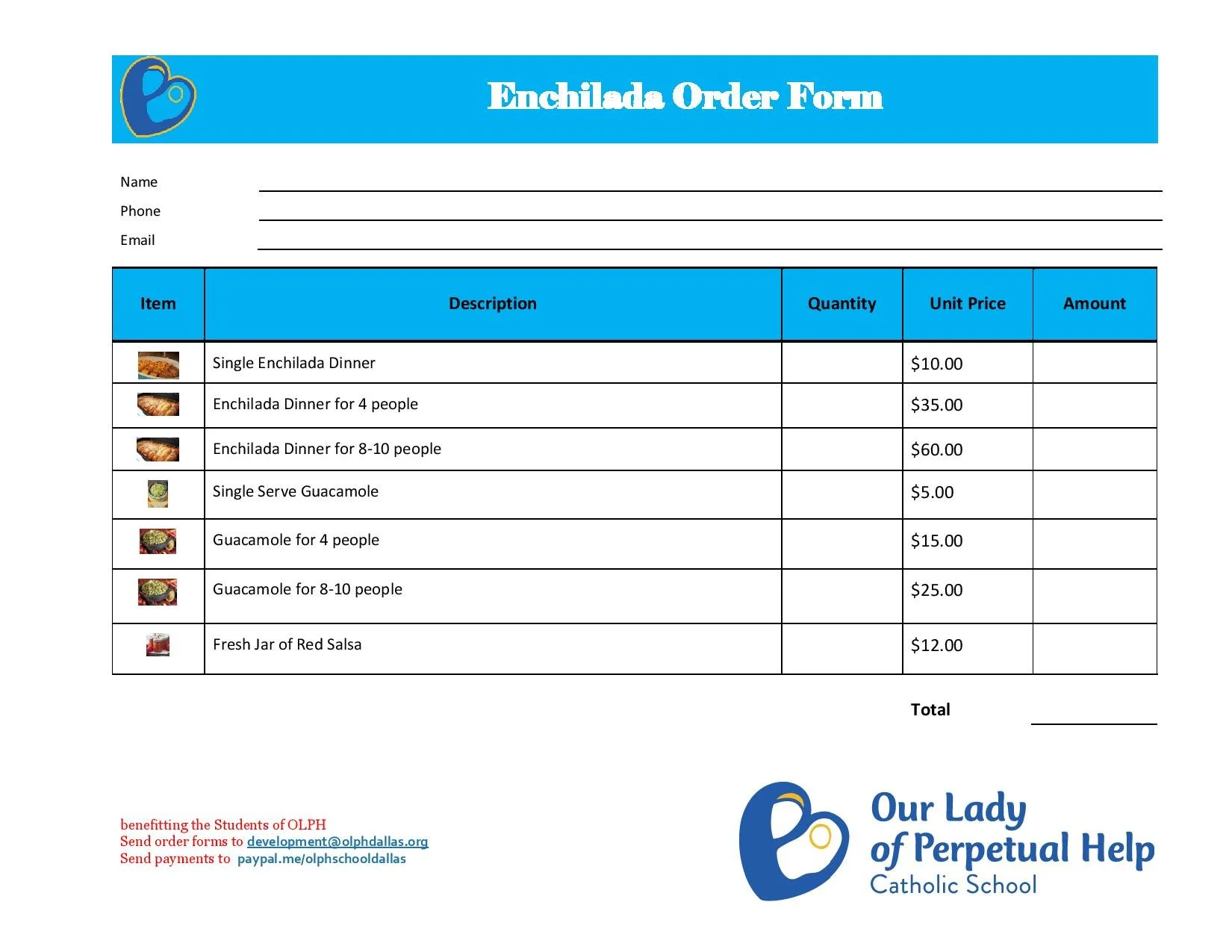 Enchilada Order Form

Name
Phone
Email

| Item | Description | Quantity | Unit Price | Amount |
|---|---|---|---|---|
| | Single Enchilada Dinner | | \$10.00 | |
| | Enchilada Dinner for 4 people | | \$35.00 | |
| | Enchilada Dinner for 8-10 people | | \$60.00 | |
| | Single Serve Guacamole | | \$5.00 | |
| | Guacamole for 4 people | | \$15.00 | |
| | Guacamole for 8-10 people | | \$25.00 | |
| | Fresh Jar of Red Salsa | | \$12.00 | |

Total

benefitting the Students of OLPH
Send order forms to development@olphdallas.org
Send payments to paypal.me/olphschooldallas

Our Lady of Perpetual Help Catholic School